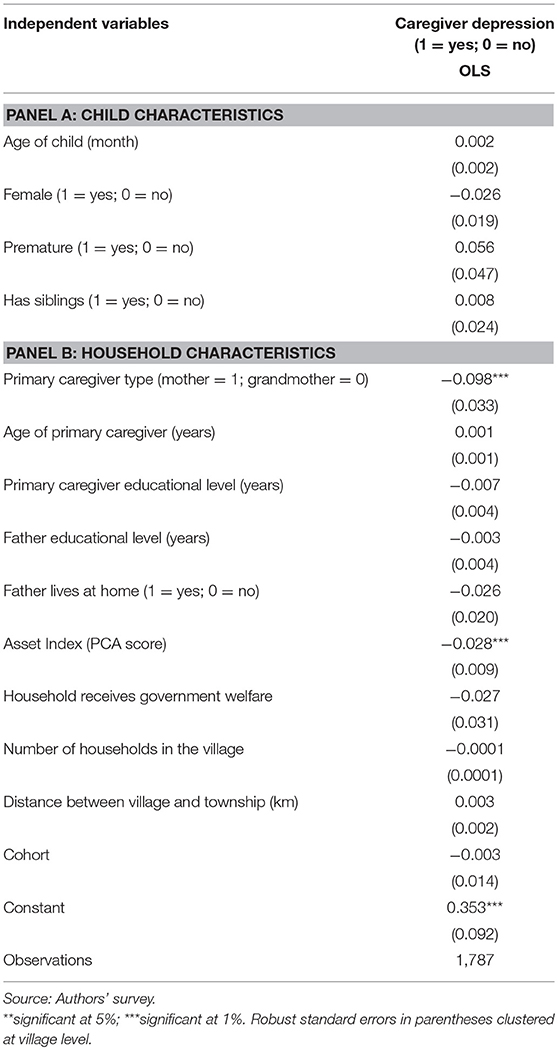 | Independent variables | Caregiver depression (1 = yes; 0 = no) OLS |
|---|---|
| **PANEL A: CHILD CHARACTERISTICS** | |
| Age of child (month) | 0.002 |
| | (0.002) |
| Female (1 = yes; 0 = no) | −0.026 |
| | (0.019) |
| Premature (1 = yes; 0 = no) | 0.056 |
| | (0.047) |
| Has siblings (1 = yes; 0 = no) | 0.008 |
| | (0.024) |
| **PANEL B: HOUSEHOLD CHARACTERISTICS** | |
| Primary caregiver type (mother = 1; grandmother = 0) | −0.098*** |
| | (0.033) |
| Age of primary caregiver (years) | 0.001 |
| | (0.001) |
| Primary caregiver educational level (years) | −0.007 |
| | (0.004) |
| Father educational level (years) | −0.003 |
| | (0.004) |
| Father lives at home (1 = yes; 0 = no) | −0.026 |
| | (0.020) |
| Asset Index (PCA score) | −0.028*** |
| | (0.009) |
| Household receives government welfare | −0.027 |
| | (0.031) |
| Number of households in the village | −0.0001 |
| | (0.0001) |
| Distance between village and township (km) | 0.003 |
| | (0.002) |
| Cohort | −0.003 |
| | (0.014) |
| Constant | 0.353*** |
| | (0.092) |
| Observations | 1,787 |

Source: Authors' survey.
**significant at 5%; ***significant at 1%. Robust standard errors in parentheses clustered at village level.